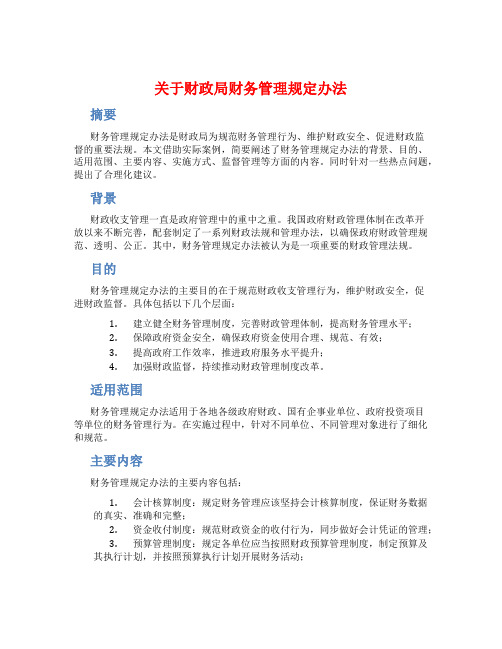 关于财政局财务管理规定办法

摘要

财务管理规定办法是财政局为规范财务管理行为、维护财政安全、促进财政监督的重要法规。本文借助实际案例，简要阐述了财务管理规定办法的背景、目的、适用范围、主要内容、实施方式、监督管理等方面的内容。同时针对一些热点问题，提出了合理化建议。

背景

财政收支管理一直是政府管理中的重中之重。我国政府财政管理体制在改革开放以来不断完善，配套制定了一系列财政法规和管理办法，以确保政府财政管理规范、透明、公正。其中，财务管理规定办法被认为是一项重要的财政管理法规。

目的

财务管理规定办法的主要目的在于规范财政收支管理行为，维护财政安全，促进财政监督。具体包括以下几个层面：

1. 建立健全财务管理制度，完善财政管理体制，提高财务管理水平；
2. 保障政府资金安全，确保政府资金使用合理、规范、有效；
3. 提高政府工作效率，推进政府服务水平提升；
4. 加强财政监督，持续推动财政管理制度改革。

适用范围

财务管理规定办法适用于各地各级政府财政、国有企事业单位、政府投资项目等单位的财务管理行为。在实施过程中，针对不同单位、不同管理对象进行了细化和规范。

主要内容

财务管理规定办法的主要内容包括：

1. 会计核算制度：规定财务管理应该坚持会计核算制度，保证财务数据的真实、准确和完整；
2. 资金收付制度：规范财政资金的收付行为，同步做好会计凭证的管理；
3. 预算管理制度：规定各单位应当按照财政预算管理制度，制定预算及其执行计划，并按照预算执行计划开展财务活动；